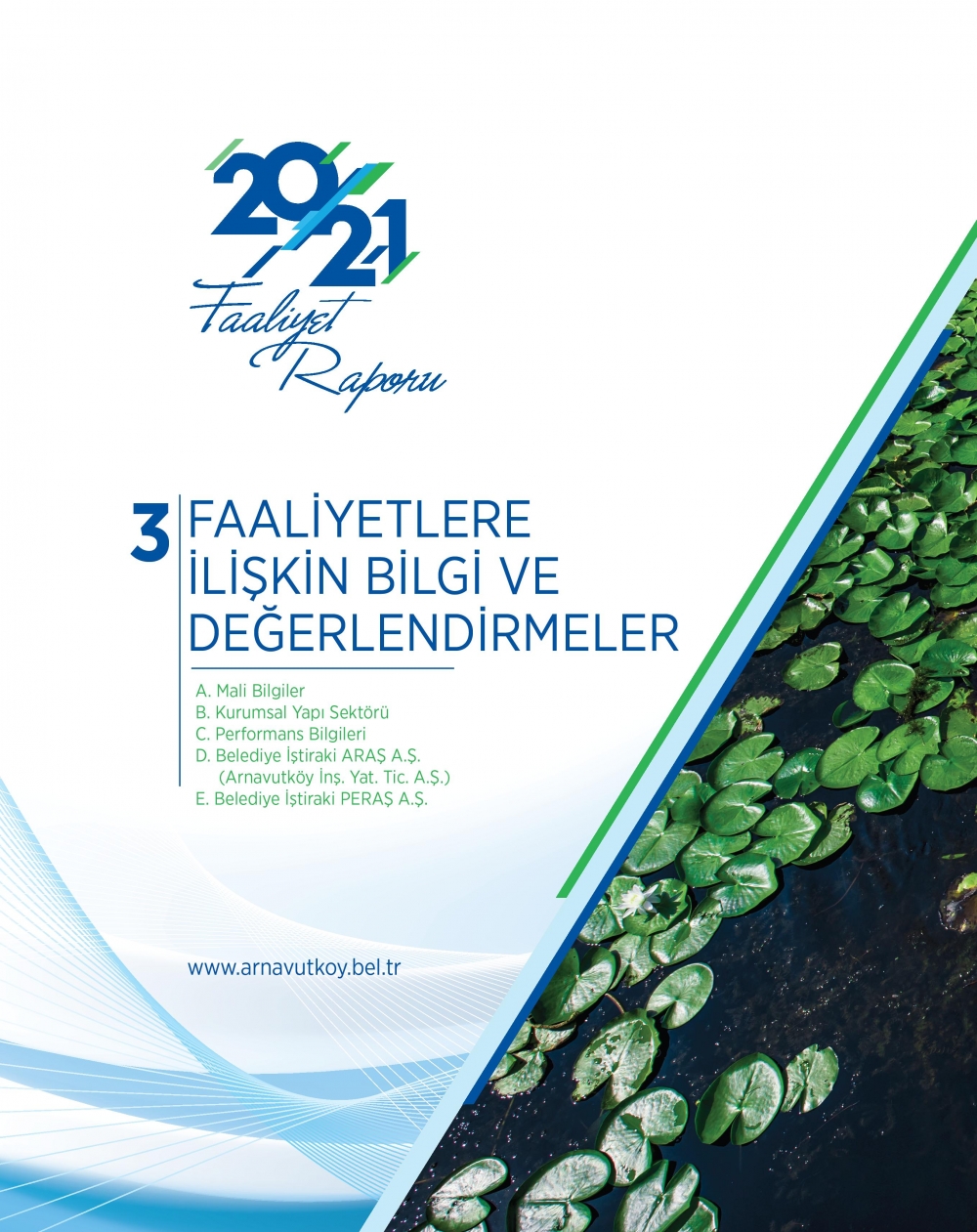 2021
Faaliyet
Raporu

3 FAALİYETLERE İLİŞKİN BİLGİ VE DEĞERLENDİRMELER

A. Mali Bilgiler
B. Kurumsal Yapı Sektörü
C. Performans Bilgileri
D. Belediye İştiraki ARAŞ A.Ş.
(Arnavutköy İnş. Yat. Tic. A.Ş.)
E. Belediye İştiraki PERAŞ A.Ş.

www.arnavutkoy.bel.tr